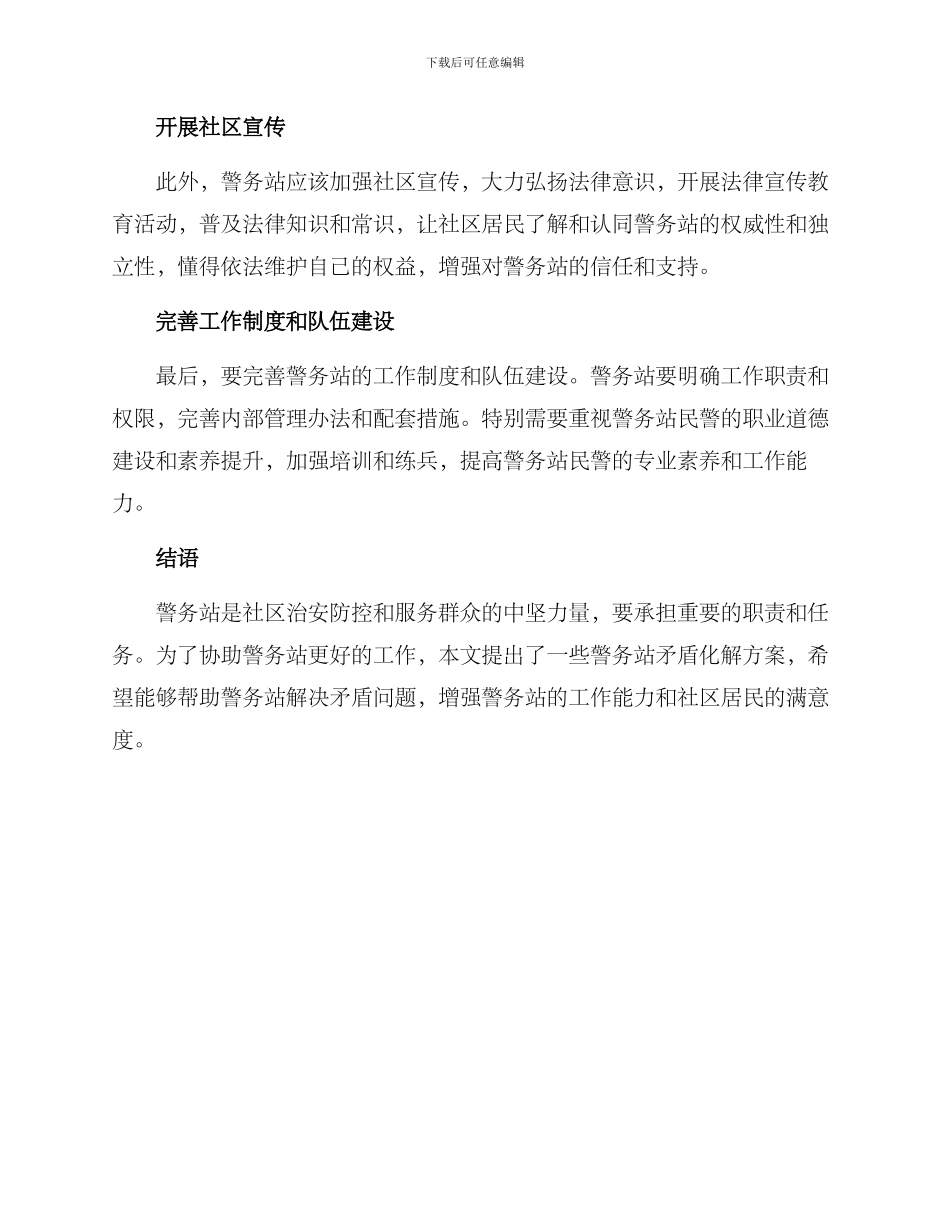 下载后可任意编辑

开展社区宣传

此外，警务站应该加强社区宣传，大力弘扬法律意识，开展法律宣传教育活动，普及法律知识和常识，让社区居民了解和认同警务站的权威性和独立性，懂得依法维护自己的权益，增强对警务站的信任和支持。

完善工作制度和队伍建设

最后，要完善警务站的工作制度和队伍建设。警务站要明确工作职责和权限，完善内部管理办法和配套措施。特别需要重视警务站民警的职业道德建设和素养提升，加强培训和练兵，提高警务站民警的专业素养和工作能力。

结语

警务站是社区治安防控和服务群众的中坚力量，要承担重要的职责和任务。为了协助警务站更好的工作，本文提出了一些警务站矛盾化解方案，希望能够帮助警务站解决矛盾问题，增强警务站的工作能力和社区居民的满意度。